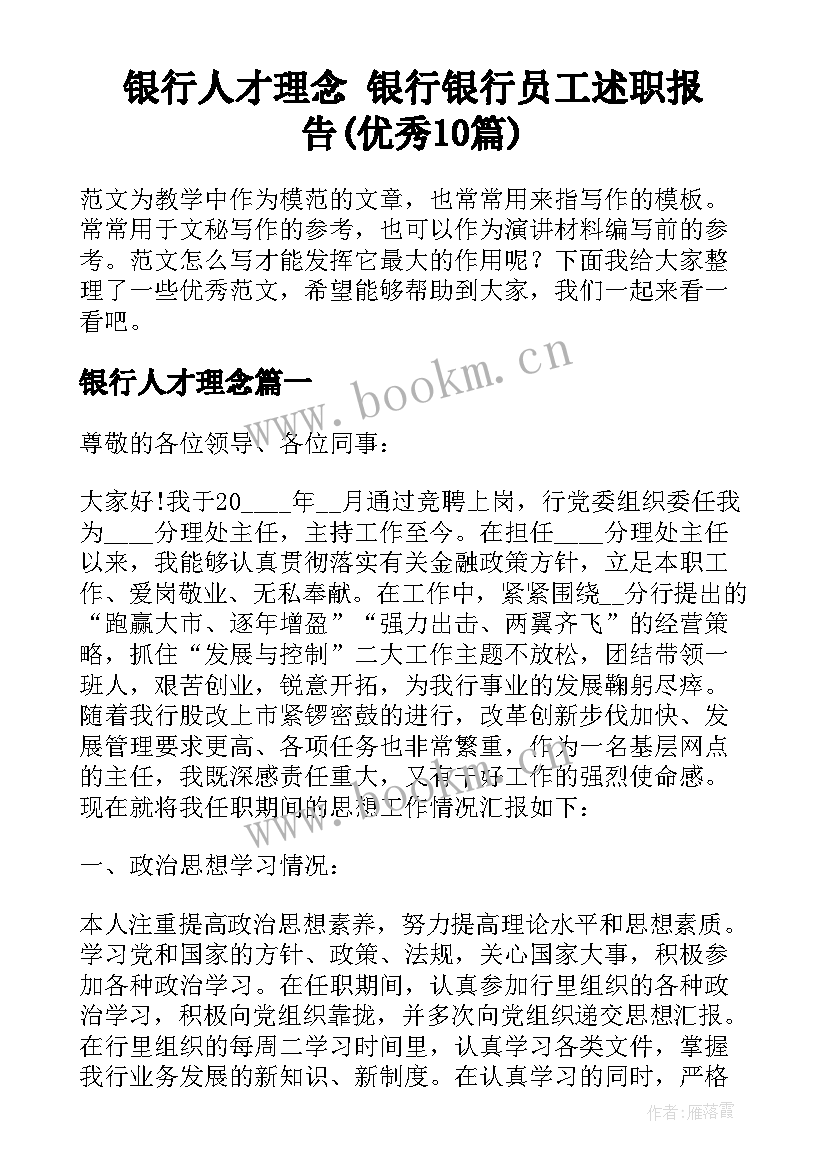 银行人才理念 银行银行员工述职报告(优秀10篇)

范文为教学中作为模范的文章，也常常用来指写作的模板。常常用于文秘写作的参考，也可以作为演讲材料编写前的参考。范文怎么写才能发挥它最大的作用呢？下面我给大家整理了一些优秀范文，希望能够帮助到大家，我们一起来看一看吧。

银行人才理念篇一

www.bookm.cn

尊敬的各位领导、各位同事：

大家好!我于20____年__月通过竞聘上岗，行党委组织委任我为____分理处主任，主持工作至今。在担任____分理处主任以来，我能够认真贯彻落实有关金融政策方针，立足本职工作、爱岗敬业、无私奉献。在工作中，紧紧围绕__分行提出的“跑赢大市、逐年增盈”“强力出击、两翼齐飞”的经营策略，抓住“发展与控制”二大工作主题不放松，团结带领一班人，艰苦创业，锐意开拓，为我行事业的发展鞠躬尽瘁。随着我行股改上市紧锣密鼓的进行，改革创新步伐加快、发展管理要求更高、各项任务也非常繁重，作为一名基层网点的主任，我既深感责任重大，又有干好工作的强烈使命感。现在就将我任职期间的思想工作情况汇报如下：

一、政治思想学习情况：

本人注重提高政治思想素养，努力提高理论水平和思想素质。学习党和国家的方针、政策、法规，关心国家大事，积极参加各种政治学习。在任职期间，认真参加行里组织的各种政治学习，积极向党组织靠拢，并多次向党组织递交思想汇报。在行里组织的每周二学习时间里，认真学习各类文件，掌握我行业务发展的新知识、新制度。在认真学习的同时，严格

作者：雁落霞